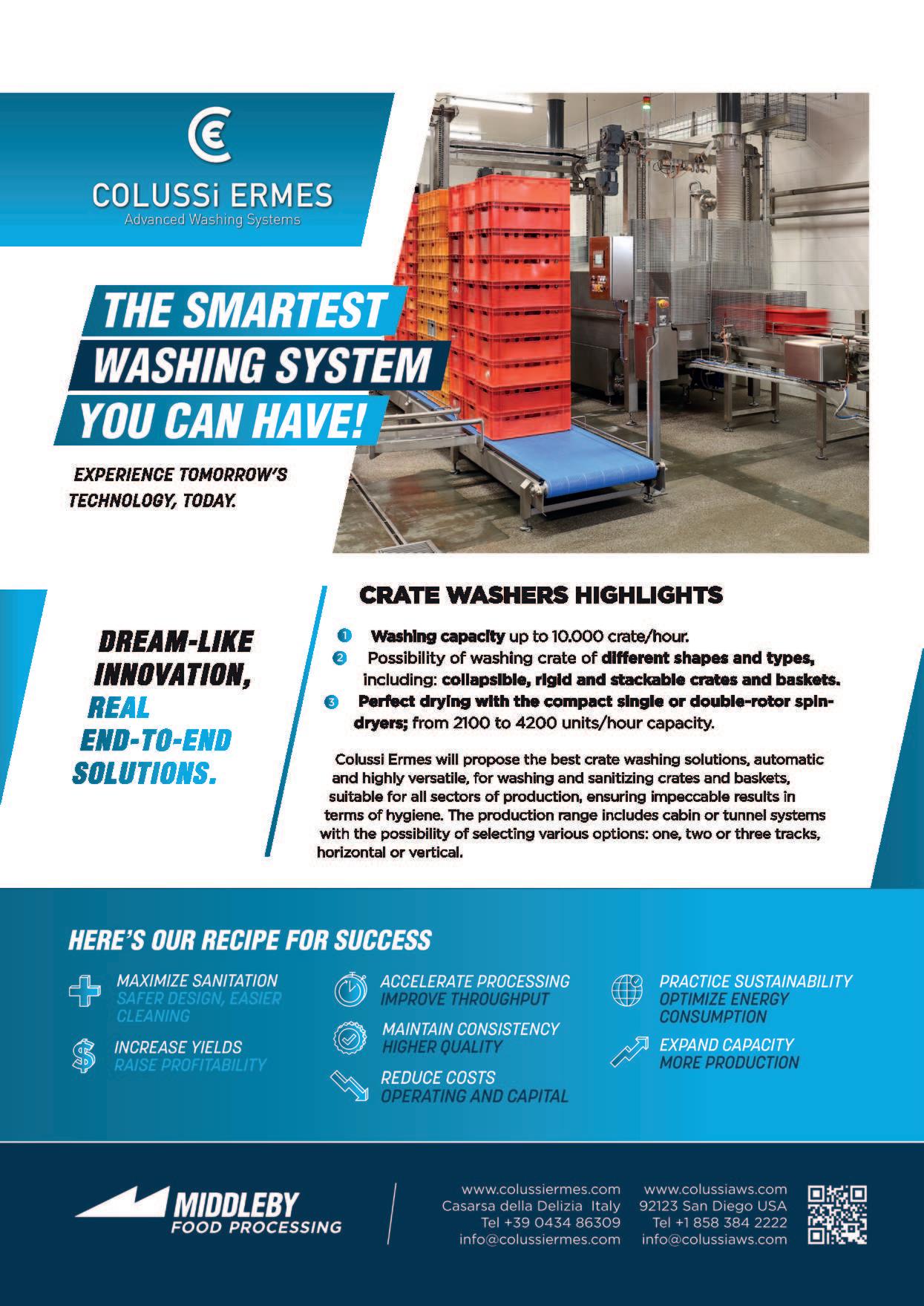 COLUSSi ERMES
Advanced Washing Systems

THE SMARTEST WASHING SYSTEM YOU CAN HAVE!

EXPERIENCE TOMORROW'S TECHNOLOGY, TODAY.

DREAM-LIKE INNOVATION, REAL END-TO-END SOLUTIONS.

CRATE WASHERS HIGHLIGHTS

1 Washing capacity up to 10.000 crate/hour.
2 Possibility of washing crate of different shapes and types, including: collapsible, rigid and stackable crates and baskets.
3 Perfect drying with the compact single or double-rotor spin-dryers; from 2100 to 4200 units/hour capacity.

Colussi Ermes will propose the best crate washing solutions, automatic and highly versatile, for washing and sanitizing crates and baskets, suitable for all sectors of production, ensuring impeccable results in terms of hygiene. The production range includes cabin or tunnel systems with the possibility of selecting various options: one, two or three tracks, horizontal or vertical.

HERE'S OUR RECIPE FOR SUCCESS

MAXIMIZE SANITATION
SAFER DESIGN, EASIER CLEANING

INCREASE YIELDS
RAISE PROFITABILITY

ACCELERATE PROCESSING
IMPROVE THROUGHPUT

MAINTAIN CONSISTENCY
HIGHER QUALITY

REDUCE COSTS
OPERATING AND CAPITAL

PRACTICE SUSTAINABILITY
OPTIMIZE ENERGY CONSUMPTION

EXPAND CAPACITY
MORE PRODUCTION

MIDDLEBY
FOOD PROCESSING

www.colussiermes.com
Casarsa della Delizia Italy
Tel +39 0434 86309
info@colussiermes.com

www.colussiaws.com
92123 San Diego USA
Tel +1 858 384 2222
info@colussiaws.com